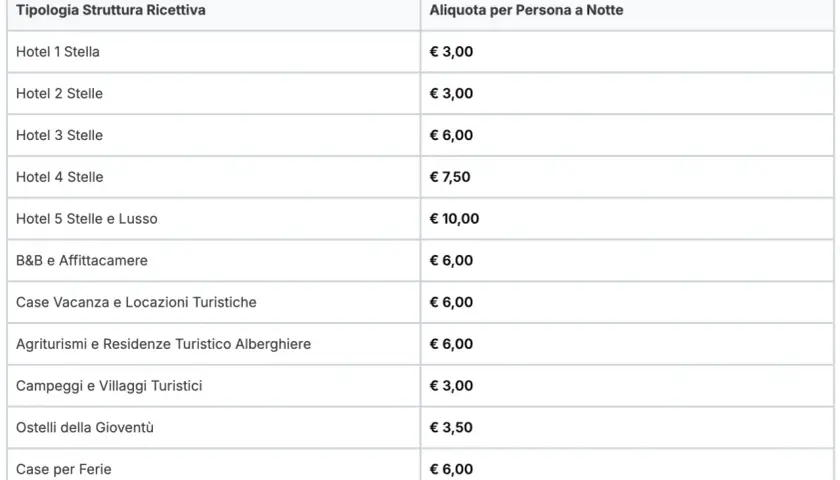 | Tipologia Struttura Ricettiva | Aliquota per Persona a Notte |
|---|---|
| Hotel 1 Stella | € 3,00 |
| Hotel 2 Stelle | € 3,00 |
| Hotel 3 Stelle | € 6,00 |
| Hotel 4 Stelle | € 7,50 |
| Hotel 5 Stelle e Lusso | € 10,00 |
| B&B e Affittacamere | € 6,00 |
| Case Vacanza e Locazioni Turistiche | € 6,00 |
| Agriturismi e Residenze Turistico Alberghiere | € 6,00 |
| Campeggi e Villaggi Turistici | € 3,00 |
| Ostelli della Gioventù | € 3,50 |
| Case per Ferie | € 6,00 |